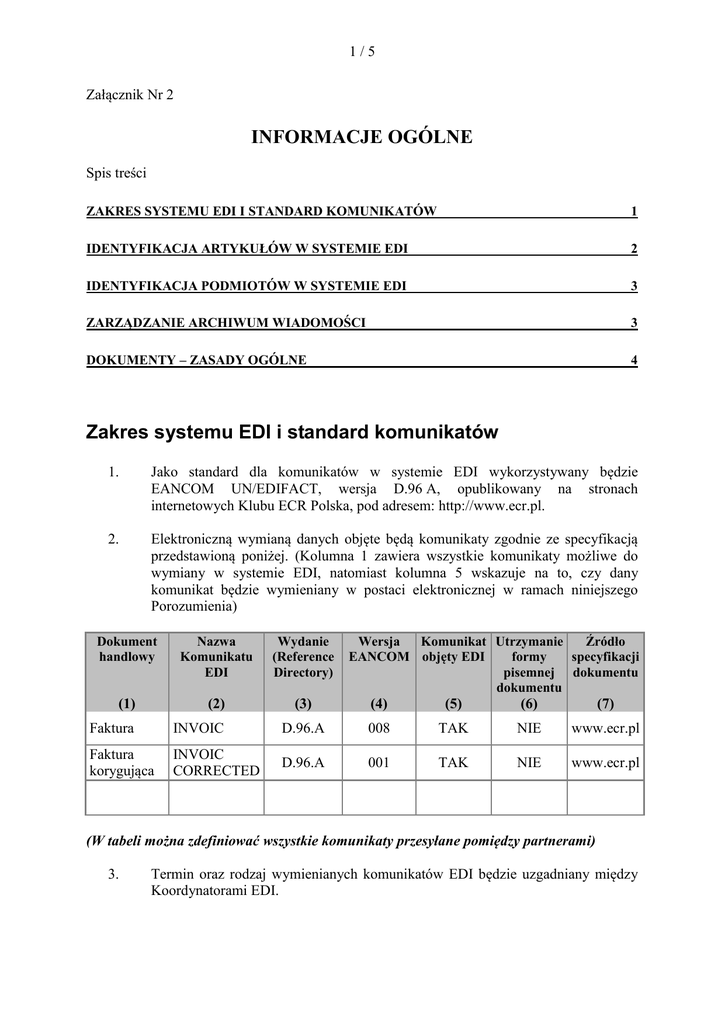 1 / 5

Załącznik Nr 2

INFORMACJE OGÓLNE

Spis treści

ZAKRES SYSTEMU EDI I STANDARD KOMUNIKATÓW 1

IDENTYFIKACJA ARTYKUŁÓW W SYSTEMIE EDI 2

IDENTYFIKACJA PODMIOTÓW W SYSTEMIE EDI 3

ZARZĄDZANIE ARCHIWUM WIADOMOŚCI 3

DOKUMENTY – ZASADY OGÓLNE 4

Zakres systemu EDI i standard komunikatów

1. Jako standard dla komunikatów w systemie EDI wykorzystywany będzie EANCOM UN/EDIFACT, wersja D.96 A, opublikowany na stronach internetowych Klubu ECR Polska, pod adresem: http://www.ecr.pl.

2. Elektroniczną wymianą danych objęte będą komunikaty zgodnie ze specyfikacją przedstawioną poniżej. (Kolumna 1 zawiera wszystkie komunikaty możliwe do wymiany w systemie EDI, natomiast kolumna 5 wskazuje na to, czy dany komunikat będzie wymieniany w postaci elektronicznej w ramach niniejszego Porozumienia)

| Dokument handlowy (1) | Nazwa Komunikatu EDI (2) | Wydanie (Reference Directory) (3) | Wersja EANCOM (4) | Komunikat objęty EDI (5) | Utrzymanie formy pisemnej dokumentu (6) | Źródło specyfikacji dokumentu (7) |
|---|---|---|---|---|---|---|
| Faktura | INVOIC | D.96.A | 008 | TAK | NIE | www.ecr.pl |
| Faktura korygująca | INVOIC CORRECTED | D.96.A | 001 | TAK | NIE | www.ecr.pl |
| | | | | | | |

(W tabeli można zdefiniować wszystkie komunikaty przesyłane pomiędzy partnerami)

3. Termin oraz rodzaj wymienianych komunikatów EDI będzie uzgadniany między Koordynatorami EDI.